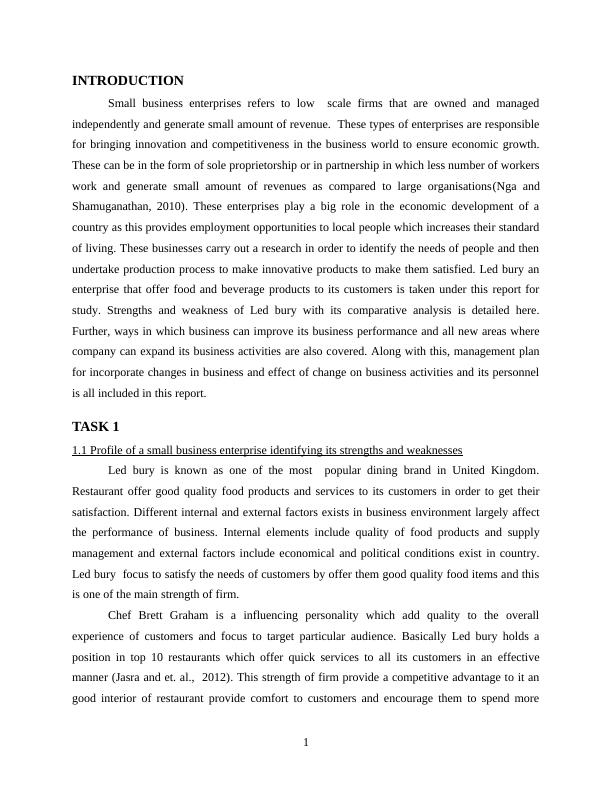 INTRODUCTION

Small business enterprises refers to low scale firms that are owned and managed independently and generate small amount of revenue. These types of enterprises are responsible for bringing innovation and competitiveness in the business world to ensure economic growth. These can be in the form of sole proprietorship or in partnership in which less number of workers work and generate small amount of revenues as compared to large organisations(Nga and Shamuganathan, 2010). These enterprises play a big role in the economic development of a country as this provides employment opportunities to local people which increases their standard of living. These businesses carry out a research in order to identify the needs of people and then undertake production process to make innovative products to make them satisfied. Led bury an enterprise that offer food and beverage products to its customers is taken under this report for study. Strengths and weakness of Led bury with its comparative analysis is detailed here. Further, ways in which business can improve its business performance and all new areas where company can expand its business activities are also covered. Along with this, management plan for incorporate changes in business and effect of change on business activities and its personnel is all included in this report.

TASK 1

1.1 Profile of a small business enterprise identifying its strengths and weaknesses

Led bury is known as one of the most popular dining brand in United Kingdom. Restaurant offer good quality food products and services to its customers in order to get their satisfaction. Different internal and external factors exists in business environment largely affect the performance of business. Internal elements include quality of food products and supply management and external factors include economical and political conditions exist in country. Led bury focus to satisfy the needs of customers by offer them good quality food items and this is one of the main strength of firm.

Chef Brett Graham is a influencing personality which add quality to the overall experience of customers and focus to target particular audience. Basically Led bury holds a position in top 10 restaurants which offer quick services to all its customers in an effective manner (Jasra and et. al., 2012). This strength of firm provide a competitive advantage to it an good interior of restaurant provide comfort to customers and encourage them to spend more

1